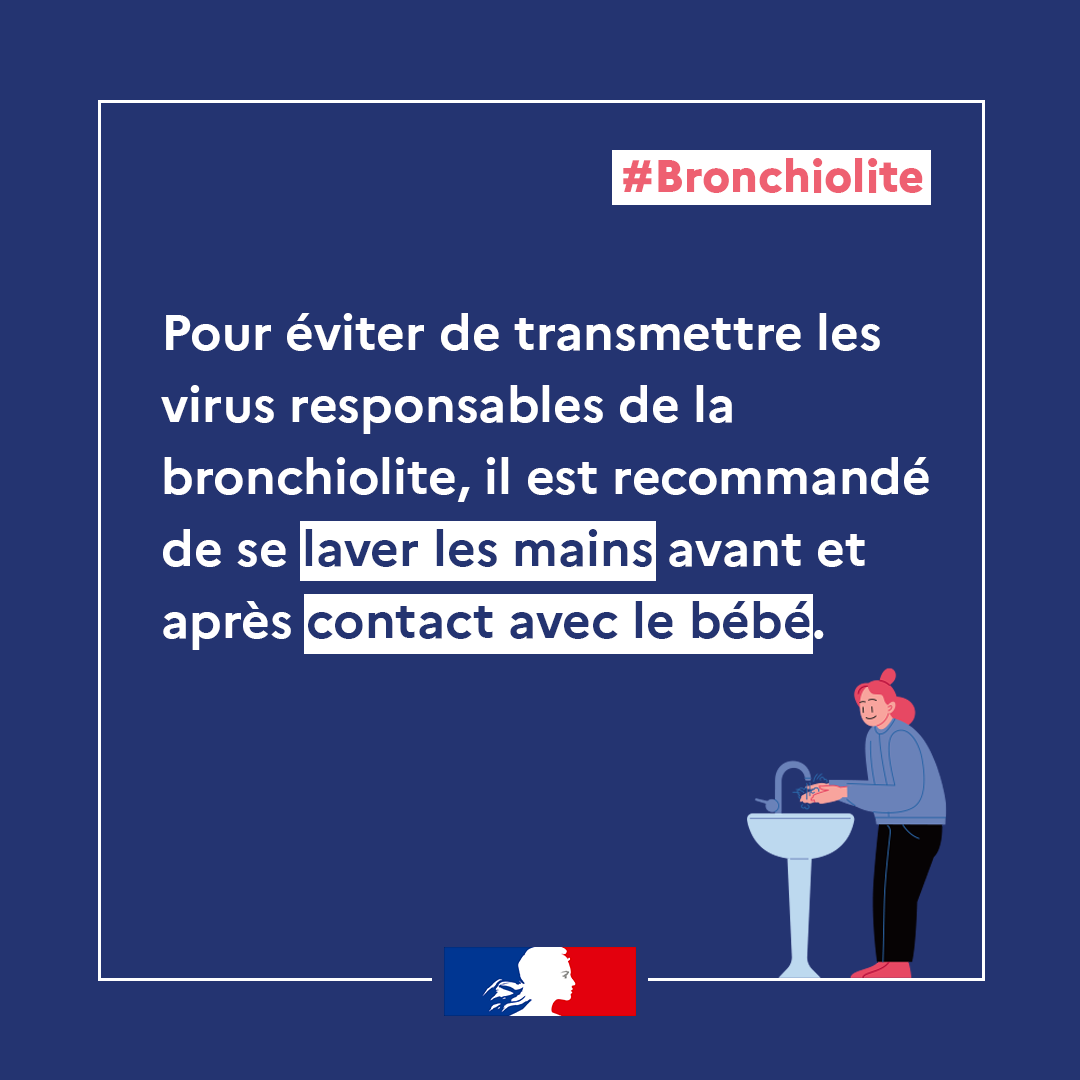 #Bronchiolite

Pour éviter de transmettre les virus responsables de la bronchiolite, il est recommandé de se laver les mains avant et après contact avec le bébé.